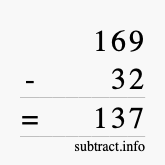 169
- 32
= 137
subtract.info